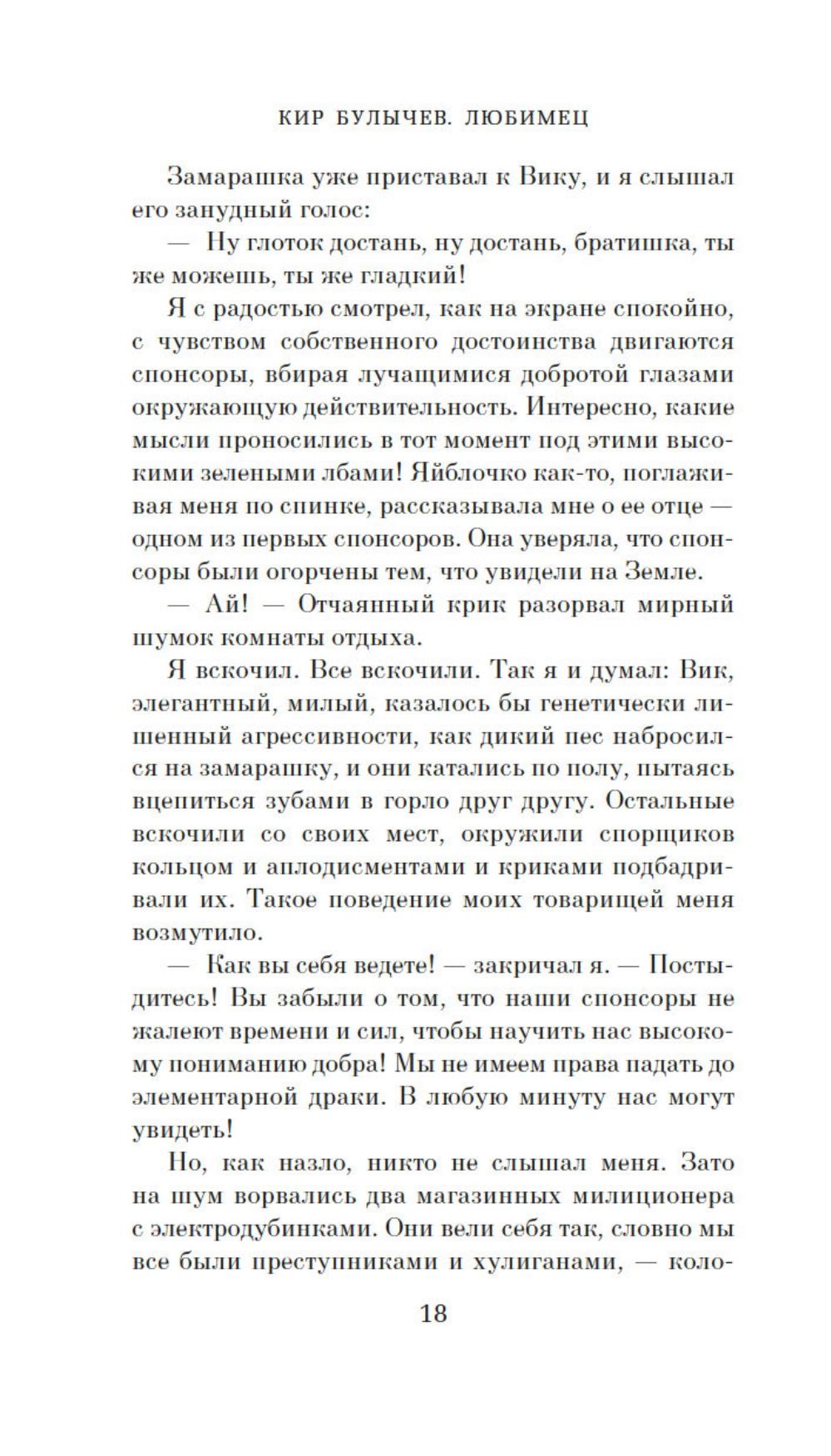 КИР БУЛЫЧЕВ. ЛЮБИМЕЦ

Замарашка уже приставал к Вику, и я слышал его занудный голос:

— Ну глоток достань, ну достань, братишка, ты же можешь, ты же гладкий!

Я с радостью смотрел, как на экране спокойно, с чувством собственного достоинства двигаются спонсоры, вбирая лучащимися добротой глазами окружающую действительность. Интересно, какие мысли проносились в тот момент под этими высокими зелеными лбами! Яйблочко как-то, поглаживая меня по спинке, рассказывала мне о ее отце — одном из первых спонсоров. Она уверяла, что спонсоры были огорчены тем, что увидели на Земле.

— Ай! — Отчаянный крик разорвал мирный шумок комнаты отдыха.

Я вскочил. Все вскочили. Так я и думал: Вик, элегантный, милый, казалось бы генетически лишенный агрессивности, как дикий пес набросился на замарашку, и они катались по полу, пытаясь вцепиться зубами в горло друг другу. Остальные вскочили со своих мест, окружили спорщиков кольцом и аплодисментами и криками подбадривали их. Такое поведение моих товарищей меня возмутило.

— Как вы себя ведете! — закричал я. — Постыдитесь! Вы забыли о том, что наши спонсоры не жалеют времени и сил, чтобы научить нас высокому пониманию добра! Мы не имеем права падать до элементарной драки. В любую минуту нас могут увидеть!

Но, как назло, никто не слышал меня. Зато на шум ворвались два магазинных милиционера с электродубинками. Они вели себя так, словно мы все были преступниками и хулиганами, — коло-

18